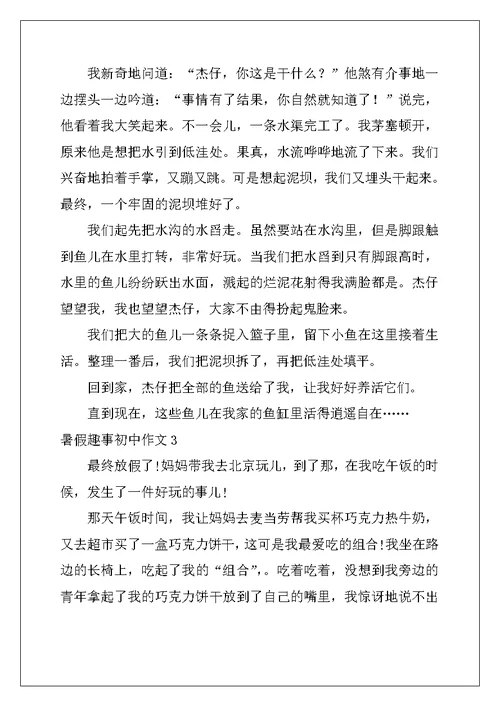 我新奇地问道：“杰仔，你这是干什么？”他煞有介事地一边摆头一边吟道：“事情有了结果，你自然就知道了！”说完，他看着我大笑起来。不一会儿，一条水渠完工了。我茅塞顿开，原来他是想把水引到低洼处。果真，水流哗哗地流了下来。我们兴奋地拍着手掌，又蹦又跳。可是想起泥坝，我们又埋头干起来。最终，一个牢固的泥坝堆好了。

我们起先把水沟的水舀走。虽然要站在水沟里，但是脚跟触到鱼儿在水里打转，非常好玩。当我们把水舀到只有脚跟高时，水里的鱼儿纷纷跃出水面，溅起的烂泥花射得我满脸都是。杰仔望望我，我也望望杰仔，大家不由得扮起鬼脸来。

我们把大的鱼儿一条条捉入篮子里，留下小鱼在这里接着生活。整理一番后，我们把泥坝拆了，再把低洼处填平。

回到家，杰仔把全部的鱼送给了我，让我好好养活它们。

直到现在，这些鱼儿在我家的鱼缸里活得逍遥自在……

暑假趣事初中作文 3

最终放假了!妈妈带我去北京玩儿，到了那，在我吃午饭的时候，发生了一件好玩的事儿!

那天午饭时间，我让妈妈去麦当劳帮我买杯巧克力热牛奶，又去超市买了一盒巧克力饼干，这可是我最爱吃的组合!我坐在路边的长椅上，吃起了我的“组合”。吃着吃着，没想到我旁边的青年拿起了我的巧克力饼干放到了自己的嘴里，我惊讶地说不出